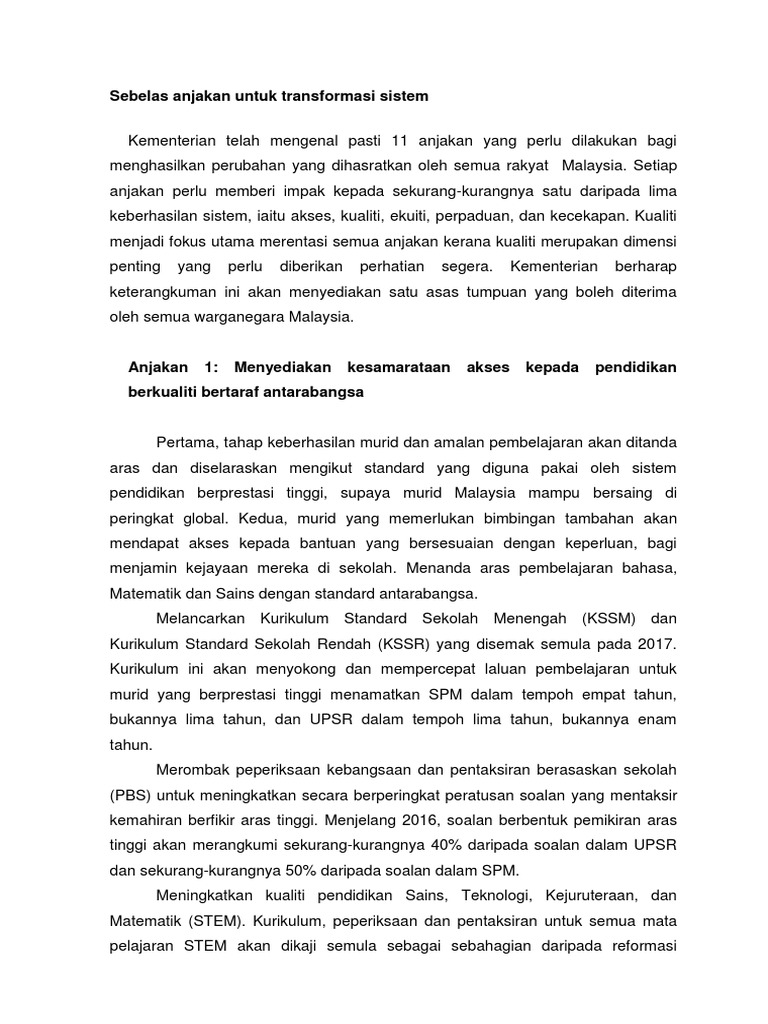 Sebelas anjakan untuk transformasi sistem

Kementerian telah mengenal pasti 11 anjakan yang perlu dilakukan bagi menghasilkan perubahan yang dihasratkan oleh semua rakyat Malaysia. Setiap anjakan perlu memberi impak kepada sekurang-kurangnya satu daripada lima keberhasilan sistem, iaitu akses, kualiti, ekuiti, perpaduan, dan kecekapan. Kualiti menjadi fokus utama merentasi semua anjakan kerana kualiti merupakan dimensi penting yang perlu diberikan perhatian segera. Kementerian berharap keterangkuman ini akan menyediakan satu asas tumpuan yang boleh diterima oleh semua warganegara Malaysia.

Anjakan 1: Menyediakan kesamarataan akses kepada pendidikan berkualiti bertaraf antarabangsa

Pertama, tahap keberhasilan murid dan amalan pembelajaran akan ditanda aras dan diselaraskan mengikut standard yang diguna pakai oleh sistem pendidikan berprestasi tinggi, supaya murid Malaysia mampu bersaing di peringkat global. Kedua, murid yang memerlukan bimbingan tambahan akan mendapat akses kepada bantuan yang bersesuaian dengan keperluan, bagi menjamin kejayaan mereka di sekolah. Menanda aras pembelajaran bahasa, Matematik dan Sains dengan standard antarabangsa.

Melancarkan Kurikulum Standard Sekolah Menengah (KSSM) dan Kurikulum Standard Sekolah Rendah (KSSR) yang disemak semula pada 2017. Kurikulum ini akan menyokong dan mempercepat laluan pembelajaran untuk murid yang berprestasi tinggi menamatkan SPM dalam tempoh empat tahun, bukannya lima tahun, dan UPSR dalam tempoh lima tahun, bukannya enam tahun.

Merombak peperiksaan kebangsaan dan pentaksiran berasaskan sekolah (PBS) untuk meningkatkan secara berperingkat peratusan soalan yang mentaksir kemahiran berfikir aras tinggi. Menjelang 2016, soalan berbentuk pemikiran aras tinggi akan merangkumi sekurang-kurangnya 40% daripada soalan dalam UPSR dan sekurang-kurangnya 50% daripada soalan dalam SPM.

Meningkatkan kualiti pendidikan Sains, Teknologi, Kejuruteraan, dan Matematik (STEM). Kurikulum, peperiksaan dan pentaksiran untuk semua mata pelajaran STEM akan dikaji semula sebagai sebahagian daripada reformasi